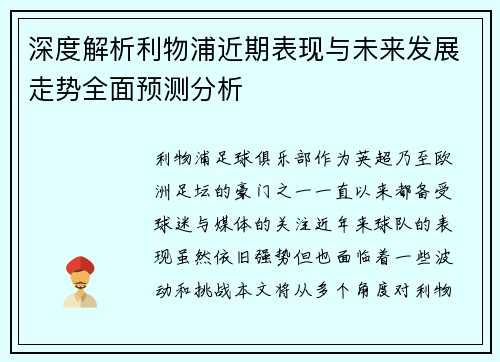 深度解析利物浦近期表现与未来发展走势全面预测分析

利物浦足球俱乐部作为英超乃至欧洲足坛的豪门之一一直以来都备受球迷与媒体的关注近年来球队的表现虽然依旧强势但也面临着一些波动和挑战本文将从多个角度对利物